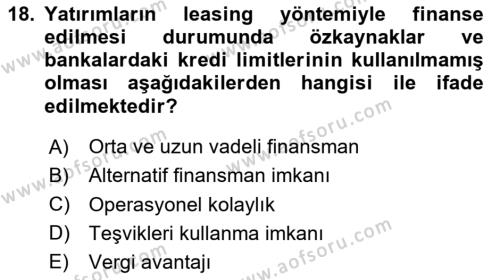 18. Yatırımların leasing yöntemiyle finanse edilmesi durumunda özkaynaklar ve bankalardaki kredi limitlerinin kullanılmamış olması aşağıdakilerden hangisi ile ifade edilmektedir?

A) Orta ve uzun vadeli finansman
B) Alternatif finansman imkanı
C) Operasyonel kolaylık
D) Teşvikleri kullanma imkanı
E) Vergi avantajı

www.aofsoru.com